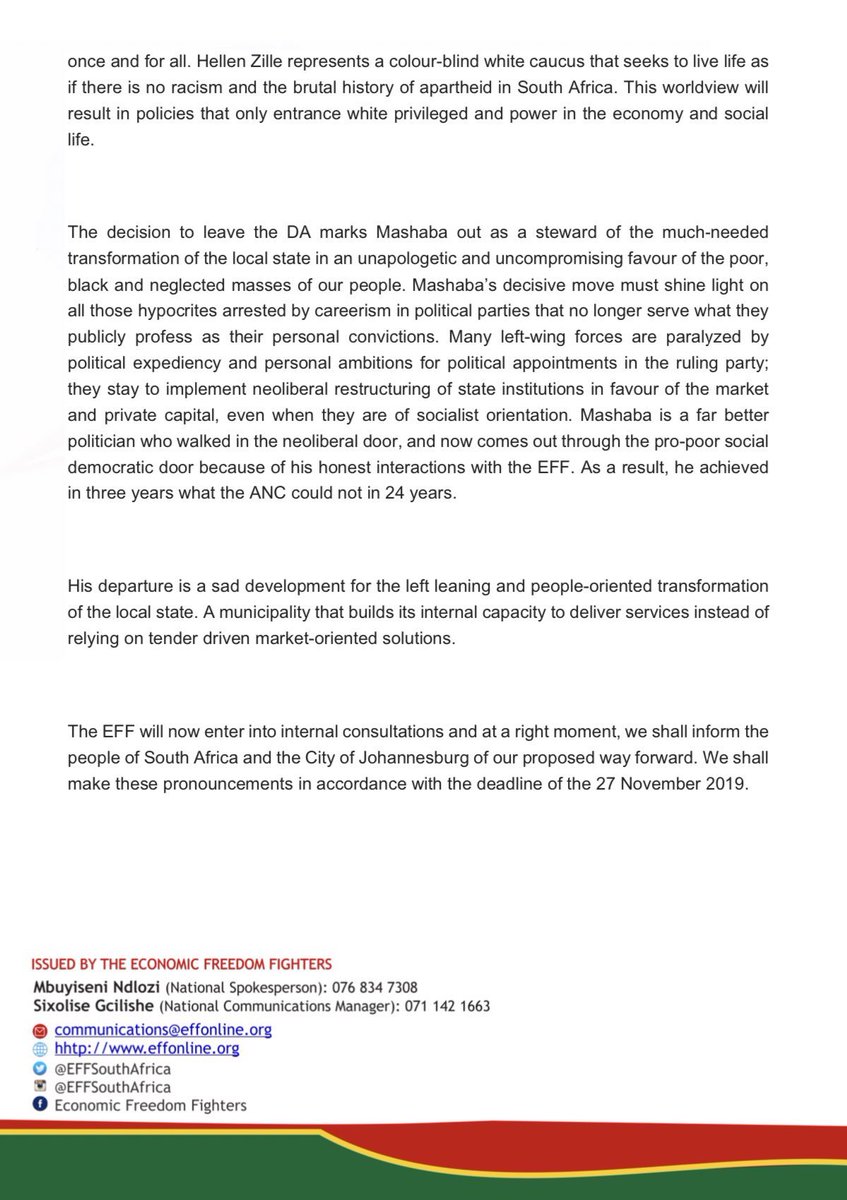 once and for all. Hellen Zille represents a colour-blind white caucus that seeks to live life as if there is no racism and the brutal history of apartheid in South Africa. This worldview will result in policies that only entrance white privileged and power in the economy and social life.

The decision to leave the DA marks Mashaba out as a steward of the much-needed transformation of the local state in an unapologetic and uncompromising favour of the poor, black and neglected masses of our people. Mashaba's decisive move must shine light on all those hypocrites arrested by careerism in political parties that no longer serve what they publicly profess as their personal convictions. Many left-wing forces are paralyzed by political expediency and personal ambitions for political appointments in the ruling party; they stay to implement neoliberal restructuring of state institutions in favour of the market and private capital, even when they are of socialist orientation. Mashaba is a far better politician who walked in the neoliberal door, and now comes out through the pro-poor social democratic door because of his honest interactions with the EFF. As a result, he achieved in three years what the ANC could not in 24 years.

His departure is a sad development for the left leaning and people-oriented transformation of the local state. A municipality that builds its internal capacity to deliver services instead of relying on tender driven market-oriented solutions.

The EFF will now enter into internal consultations and at a right moment, we shall inform the people of South Africa and the City of Johannesburg of our proposed way forward. We shall make these pronouncements in accordance with the deadline of the 27 November 2019.

ISSUED BY THE ECONOMIC FREEDOM FIGHTERS
Mbuyiseni Ndlozi (National Spokesperson): 076 834 7308
Sixolise Gcilishe (National Communications Manager): 071 142 1663
communications@effonline.org
hhtp://www.effonline.org
@EFFSouthAfrica
@EFFSouthAfrica
Economic Freedom Fighters